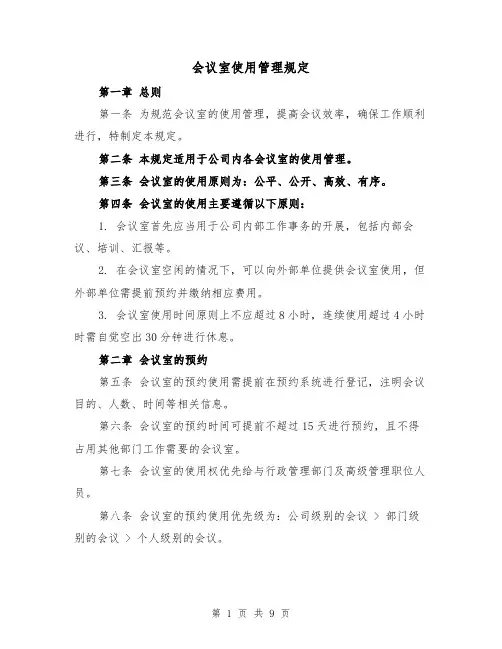 会议室使用管理规定

第一章 总则

第一条 为规范会议室的使用管理，提高会议效率，确保工作顺利进行，特制定本规定。

第二条 本规定适用于公司内各会议室的使用管理。

第三条 会议室的使用原则为：公平、公开、高效、有序。

第四条 会议室的使用主要遵循以下原则：

1. 会议室首先应当用于公司内部工作事务的开展，包括内部会议、培训、汇报等。

2. 在会议室空闲的情况下，可以向外部单位提供会议室使用，但外部单位需提前预约并缴纳相应费用。

3. 会议室使用时间原则上不应超过8小时，连续使用超过4小时时需自觉空出30分钟进行休息。

第二章 会议室的预约

第五条 会议室的预约使用需提前在预约系统进行登记，注明会议目的、人数、时间等相关信息。

第六条 会议室的预约时间可提前不超过15天进行预约，且不得占用其他部门工作需要的会议室。

第七条 会议室的使用权优先给与行政管理部门及高级管理职位人员。

第八条 会议室的预约使用优先级为：公司级别的会议 > 部门级别的会议 > 个人级别的会议。

第 1 页 共 9 页